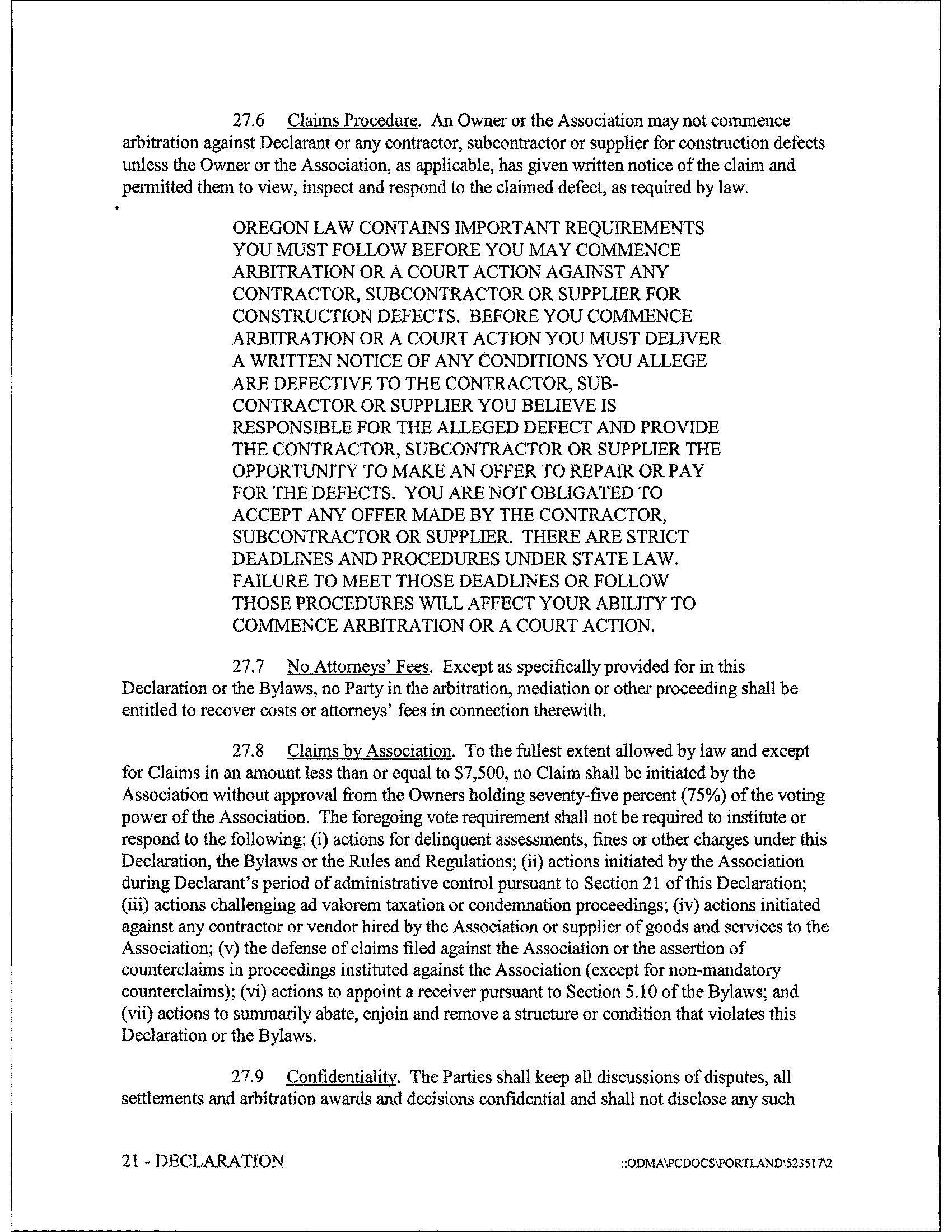 27.6 Claims Procedure. An Owner or the Association may not commence arbitration against Declarant or any contractor, subcontractor or supplier for construction defects unless the Owner or the Association, as applicable, has given written notice of the claim and permitted them to view, inspect and respond to the claimed defect, as required by law.

OREGON LAW CONTAINS IMPORTANT REQUIREMENTS YOU MUST FOLLOW BEFORE YOU MAY COMMENCE ARBITRATION OR A COURT ACTION AGAINST ANY CONTRACTOR, SUBCONTRACTOR OR SUPPLIER FOR CONSTRUCTION DEFECTS. BEFORE YOU COMMENCE ARBITRATION OR A COURT ACTION YOU MUST DELIVER A WRITTEN NOTICE OF ANY CONDITIONS YOU ALLEGE ARE DEFECTIVE TO THE CONTRACTOR, SUBCONTRACTOR OR SUPPLIER YOU BELIEVE IS RESPONSIBLE FOR THE ALLEGED DEFECT AND PROVIDE THE CONTRACTOR, SUBCONTRACTOR OR SUPPLIER THE OPPORTUNITY TO MAKE AN OFFER TO REPAIR OR PAY FOR THE DEFECTS. YOU ARE NOT OBLIGATED TO ACCEPT ANY OFFER MADE BY THE CONTRACTOR, SUBCONTRACTOR OR SUPPLIER. THERE ARE STRICT DEADLINES AND PROCEDURES UNDER STATE LAW. FAILURE TO MEET THOSE DEADLINES OR FOLLOW THOSE PROCEDURES WILL AFFECT YOUR ABILITY TO COMMENCE ARBITRATION OR A COURT ACTION.

27.7 No Attorneys' Fees. Except as specifically provided for in this Declaration or the Bylaws, no Party in the arbitration, mediation or other proceeding shall be entitled to recover costs or attorneys' fees in connection therewith.

27.8 Claims by Association. To the fullest extent allowed by law and except for Claims in an amount less than or equal to $7,500, no Claim shall be initiated by the Association without approval from the Owners holding seventy-five percent (75%) of the voting power of the Association. The foregoing vote requirement shall not be required to institute or respond to the following: (i) actions for delinquent assessments, fines or other charges under this Declaration, the Bylaws or the Rules and Regulations; (ii) actions initiated by the Association during Declarant's period of administrative control pursuant to Section 21 of this Declaration; (iii) actions challenging ad valorem taxation or condemnation proceedings; (iv) actions initiated against any contractor or vendor hired by the Association or supplier of goods and services to the Association; (v) the defense of claims filed against the Association or the assertion of counterclaims in proceedings instituted against the Association (except for non-mandatory counterclaims); (vi) actions to appoint a receiver pursuant to Section 5.10 of the Bylaws; and (vii) actions to summarily abate, enjoin and remove a structure or condition that violates this Declaration or the Bylaws.

27.9 Confidentiality. The Parties shall keep all discussions of disputes, all settlements and arbitration awards and decisions confidential and shall not disclose any such

21 - DECLARATION ::ODMA\PCDOCS\PORTLAND\523517\2